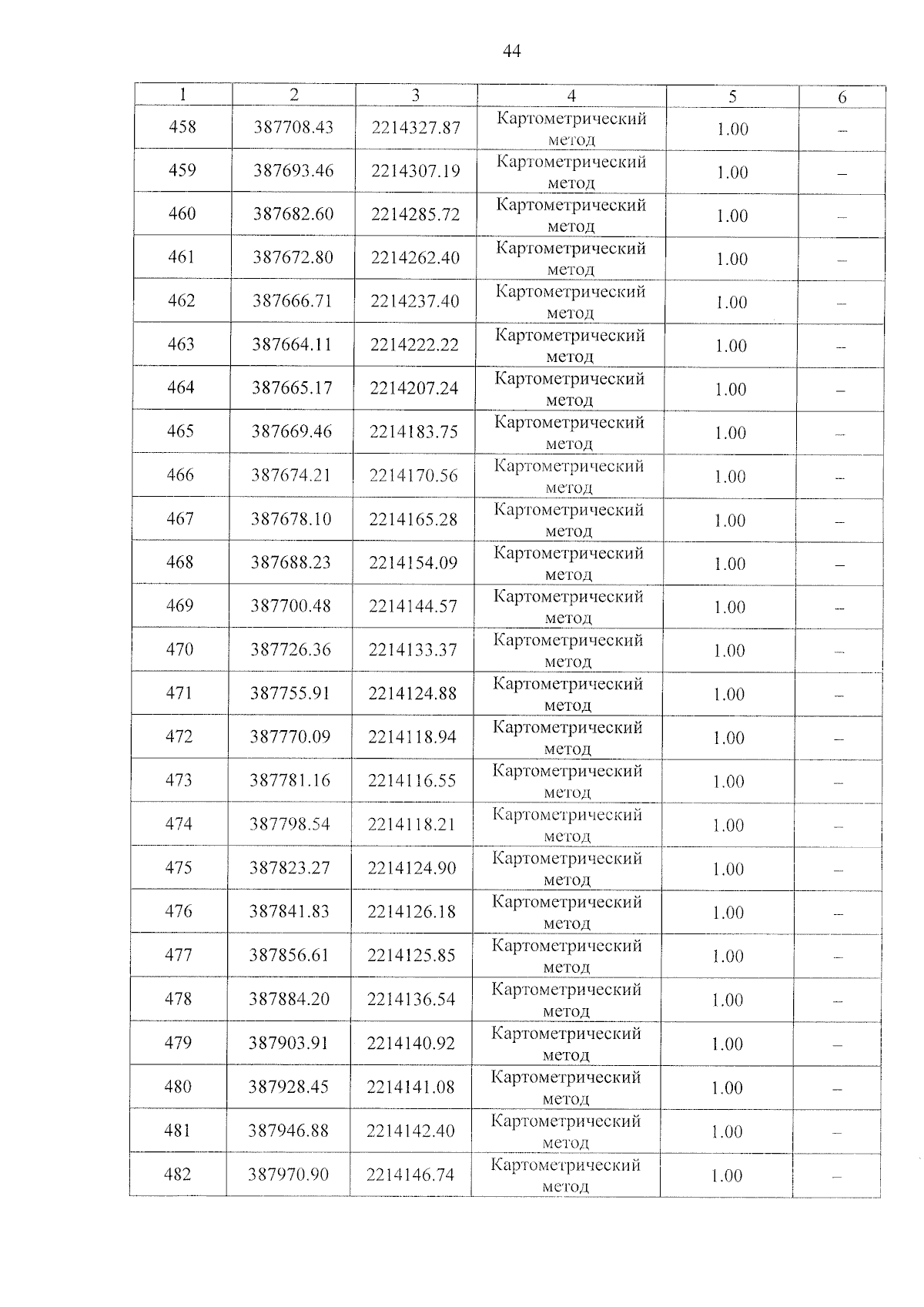 44

| 1 | 2 | 3 | 4 | 5 | 6 |
|---|---|---|---|---|---|
| 458 | 387708.43 | 2214327.87 | Картометрический метод | 1.00 | – |
| 459 | 387693.46 | 2214307.19 | Картометрический метод | 1.00 | – |
| 460 | 387682.60 | 2214285.72 | Картометрический метод | 1.00 | – |
| 461 | 387672.80 | 2214262.40 | Картометрический метод | 1.00 | – |
| 462 | 387666.71 | 2214237.40 | Картометрический метод | 1.00 | – |
| 463 | 387664.11 | 2214222.22 | Картометрический метод | 1.00 | – |
| 464 | 387665.17 | 2214207.24 | Картометрический метод | 1.00 | – |
| 465 | 387669.46 | 2214183.75 | Картометрический метод | 1.00 | – |
| 466 | 387674.21 | 2214170.56 | Картометрический метод | 1.00 | – |
| 467 | 387678.10 | 2214165.28 | Картометрический метод | 1.00 | – |
| 468 | 387688.23 | 2214154.09 | Картометрический метод | 1.00 | – |
| 469 | 387700.48 | 2214144.57 | Картометрический метод | 1.00 | – |
| 470 | 387726.36 | 2214133.37 | Картометрический метод | 1.00 | – |
| 471 | 387755.91 | 2214124.88 | Картометрический метод | 1.00 | – |
| 472 | 387770.09 | 2214118.94 | Картометрический метод | 1.00 | – |
| 473 | 387781.16 | 2214116.55 | Картометрический метод | 1.00 | – |
| 474 | 387798.54 | 2214118.21 | Картометрический метод | 1.00 | – |
| 475 | 387823.27 | 2214124.90 | Картометрический метод | 1.00 | – |
| 476 | 387841.83 | 2214126.18 | Картометрический метод | 1.00 | – |
| 477 | 387856.61 | 2214125.85 | Картометрический метод | 1.00 | – |
| 478 | 387884.20 | 2214136.54 | Картометрический метод | 1.00 | – |
| 479 | 387903.91 | 2214140.92 | Картометрический метод | 1.00 | – |
| 480 | 387928.45 | 2214141.08 | Картометрический метод | 1.00 | – |
| 481 | 387946.88 | 2214142.40 | Картометрический метод | 1.00 | – |
| 482 | 387970.90 | 2214146.74 | Картометрический метод | 1.00 | – |